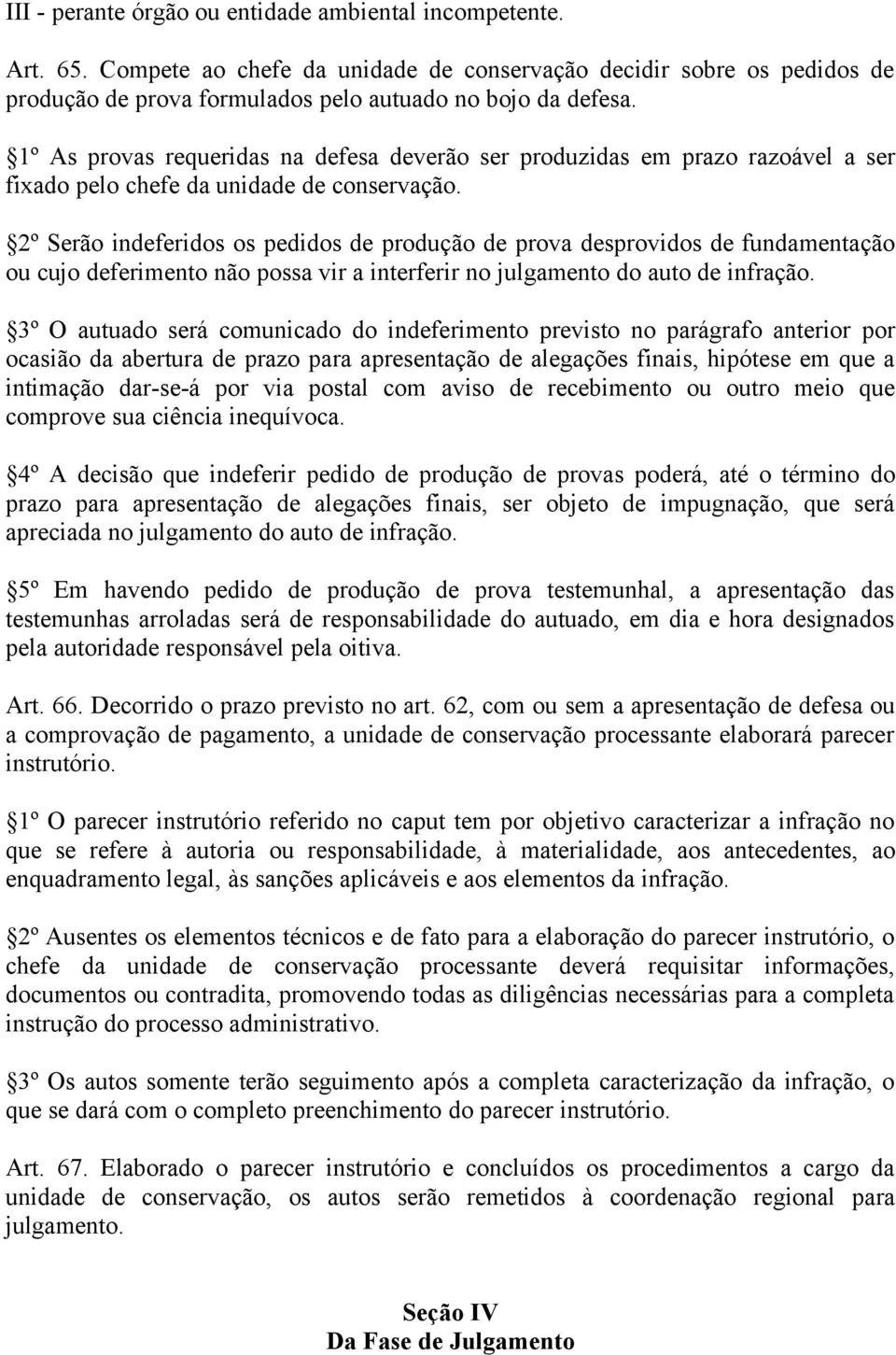 III - perante órgão ou entidade ambiental incompetente.

Art. 65. Compete ao chefe da unidade de conservação decidir sobre os pedidos de produção de prova formulados pelo autuado no bojo da defesa.

§1º As provas requeridas na defesa deverão ser produzidas em prazo razoável a ser fixado pelo chefe da unidade de conservação.

§2º Serão indeferidos os pedidos de produção de prova desprovidos de fundamentação ou cujo deferimento não possa vir a interferir no julgamento do auto de infração.

§3º O autuado será comunicado do indeferimento previsto no parágrafo anterior por ocasião da abertura de prazo para apresentação de alegações finais, hipótese em que a intimação dar-se-á por via postal com aviso de recebimento ou outro meio que comprove sua ciência inequívoca.

§4º A decisão que indeferir pedido de produção de provas poderá, até o término do prazo para apresentação de alegações finais, ser objeto de impugnação, que será apreciada no julgamento do auto de infração.

§5º Em havendo pedido de produção de prova testemunhal, a apresentação das testemunhas arroladas será de responsabilidade do autuado, em dia e hora designados pela autoridade responsável pela oitiva.

Art. 66. Decorrido o prazo previsto no art. 62, com ou sem a apresentação de defesa ou a comprovação de pagamento, a unidade de conservação processante elaborará parecer instrutório.

§1º O parecer instrutório referido no caput tem por objetivo caracterizar a infração no que se refere à autoria ou responsabilidade, à materialidade, aos antecedentes, ao enquadramento legal, às sanções aplicáveis e aos elementos da infração.

§2º Ausentes os elementos técnicos e de fato para a elaboração do parecer instrutório, o chefe da unidade de conservação processante deverá requisitar informações, documentos ou contradita, promovendo todas as diligências necessárias para a completa instrução do processo administrativo.

§3º Os autos somente terão seguimento após a completa caracterização da infração, o que se dará com o completo preenchimento do parecer instrutório.

Art. 67. Elaborado o parecer instrutório e concluídos os procedimentos a cargo da unidade de conservação, os autos serão remetidos à coordenação regional para julgamento.

Seção IV
Da Fase de Julgamento